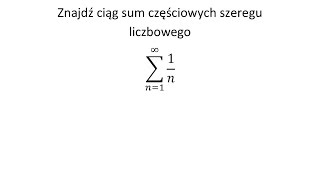 Znajdź ciąg sum częściowych szeregu liczbowego

$\sum_{n=1}^{\infty} \frac{1}{n}$